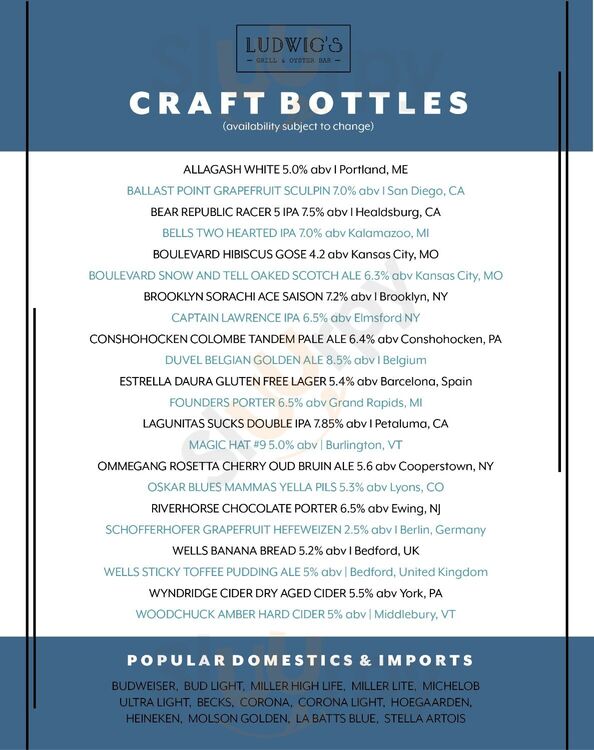 LUDWIG'S
GRILL & OYSTER BAR

CRAFT BOTTLES
(availability subject to change)

ALLAGASH WHITE 5.0% abv I Portland, ME
BALLAST POINT GRAPEFRUIT SCULPIN 7.0% abv I San Diego, CA
BEAR REPUBLIC RACER 5 IPA 7.5% abv I Healdsburg, CA
BELLS TWO HEARTED IPA 7.0% abv Kalamazoo, MI
BOULEVARD HIBISCUS GOSE 4.2 abv Kansas City, MO
BOULEVARD SNOW AND TELL OAKED SCOTCH ALE 6.3% abv Kansas City, MO
BROOKLYN SORACHI ACE SAISON 7.2% abv I Brooklyn, NY
CAPTAIN LAWRENCE IPA 6.5% abv Elmsford NY
CONSHOHOCKEN COLOMBE TANDEM PALE ALE 6.4% abv Conshohocken, PA
DUVEL BELGIAN GOLDEN ALE 8.5% abv I Belgium
ESTRELLA DAURA GLUTEN FREE LAGER 5.4% abv Barcelona, Spain
FOUNDERS PORTER 6.5% abv Grand Rapids, MI
LAGUNITAS SUCKS DOUBLE IPA 7.85% abv I Petaluma, CA
MAGIC HAT #9 5.0% abv | Burlington, VT
OMMEGANG ROSETTA CHERRY OUD BRUIN ALE 5.6 abv Cooperstown, NY
OSKAR BLUES MAMMAS YELLA PILS 5.3% abv Lyons, CO
RIVERHORSE CHOCOLATE PORTER 6.5% abv Ewing, NJ
SCHOFFERHOFER GRAPEFRUIT HEFEWEIZEN 2.5% abv I Berlin, Germany
WELLS BANANA BREAD 5.2% abv I Bedford, UK
WELLS STICKY TOFFEE PUDDING ALE 5% abv | Bedford, United Kingdom
WYNDRIDGE CIDER DRY AGED CIDER 5.5% abv York, PA
WOODCHUCK AMBER HARD CIDER 5% abv | Middlebury, VT

POPULAR DOMESTICS & IMPORTS
BUDWEISER, BUD LIGHT, MILLER HIGH LIFE, MILLER LITE, MICHELOB ULTRA LIGHT, BECKS, CORONA, CORONA LIGHT, HOEGAARDEN, HEINEKEN, MOLSON GOLDEN, LA BATTS BLUE, STELLA ARTOIS